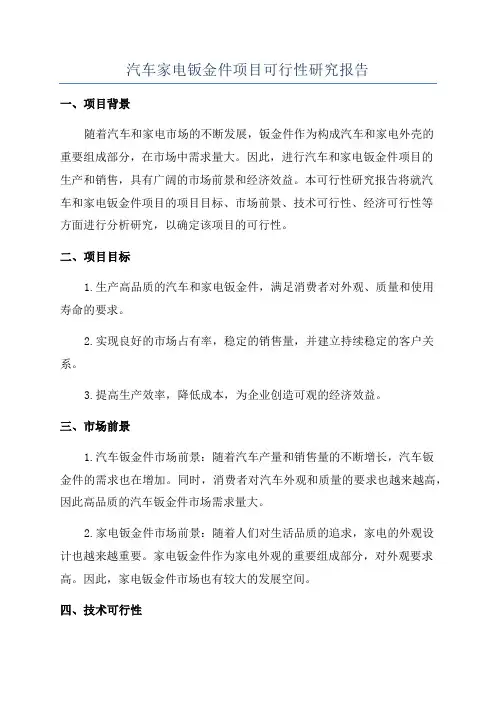 汽车家电钣金件项目可行性研究报告

一、项目背景

随着汽车和家电市场的不断发展，钣金件作为构成汽车和家电外壳的重要组成部分，在市场中需求量大。因此，进行汽车和家电钣金件项目的生产和销售，具有广阔的市场前景和经济效益。本可行性研究报告将就汽车和家电钣金件项目的项目目标、市场前景、技术可行性、经济可行性等方面进行分析研究，以确定该项目的可行性。

二、项目目标

1.生产高品质的汽车和家电钣金件，满足消费者对外观、质量和使用寿命的要求。

2.实现良好的市场占有率，稳定的销售量，并建立持续稳定的客户关系。

3.提高生产效率，降低成本，为企业创造可观的经济效益。

三、市场前景

1.汽车钣金件市场前景：随着汽车产量和销售量的不断增长，汽车钣金件的需求也在增加。同时，消费者对汽车外观和质量的要求也越来越高，因此高品质的汽车钣金件市场需求量大。

2.家电钣金件市场前景：随着人们对生活品质的追求，家电的外观设计也越来越重要。家电钣金件作为家电外观的重要组成部分，对外观要求高。因此，家电钣金件市场也有较大的发展空间。

四、技术可行性